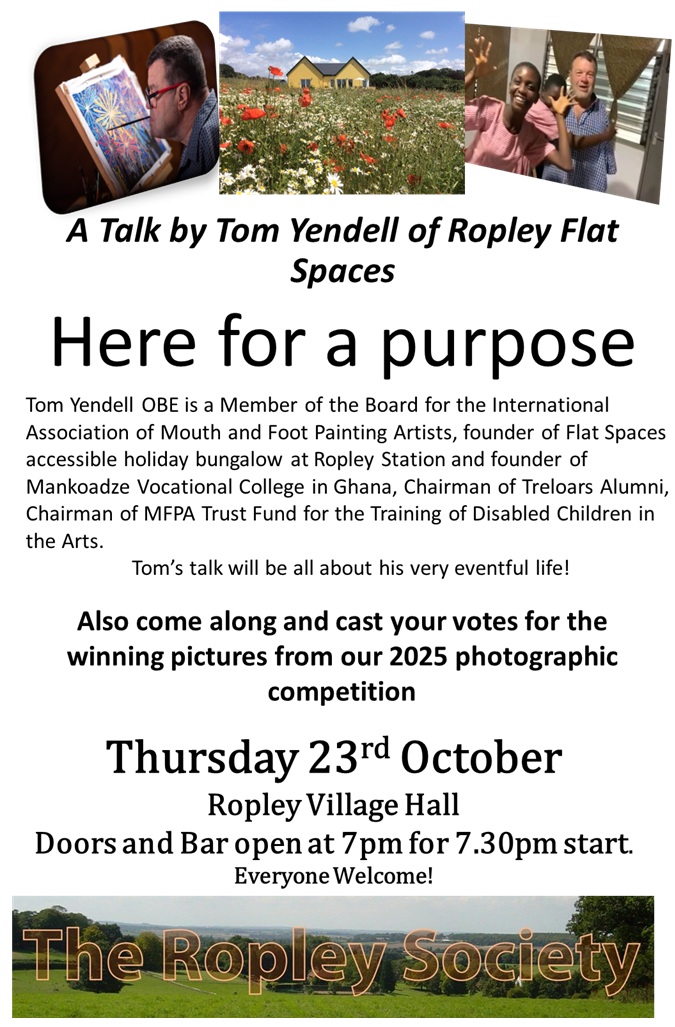 A Talk by Tom Yendell of Ropley Flat Spaces

Here for a purpose

Tom Yendell OBE is a Member of the Board for the International Association of Mouth and Foot Painting Artists, founder of Flat Spaces accessible holiday bungalow at Ropley Station and founder of Mankoadze Vocational College in Ghana, Chairman of Treloars Alumni, Chairman of MFPA Trust Fund for the Training of Disabled Children in the Arts.

Tom's talk will be all about his very eventful life!

Also come along and cast your votes for the winning pictures from our 2025 photographic competition

Thursday 23rd October

Ropley Village Hall

Doors and Bar open at 7pm for 7.30pm start.

Everyone Welcome!

The Ropley Society